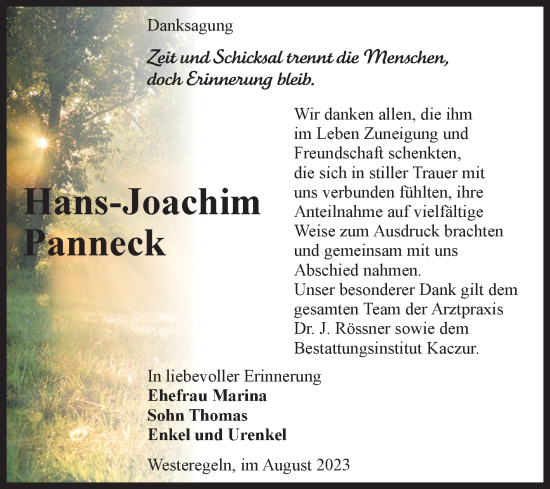 Danksagung

Zeit und Schicksal trennt die Menschen, doch Erinnerung bleib.

Hans-Joachim Panneck

Wir danken allen, die ihm im Leben Zuneigung und Freundschaft schenkten, die sich in stiller Trauer mit uns verbunden fühlten, ihre Anteilnahme auf vielfältige Weise zum Ausdruck brachten und gemeinsam mit uns Abschied nahmen.
Unser besonderer Dank gilt dem gesamten Team der Arztpraxis Dr. J. Rössner sowie dem Bestattungsinstitut Kaczur.

In liebevoller Erinnerung
Ehefrau Marina
Sohn Thomas
Enkel und Urenkel

Westeregeln, im August 2023